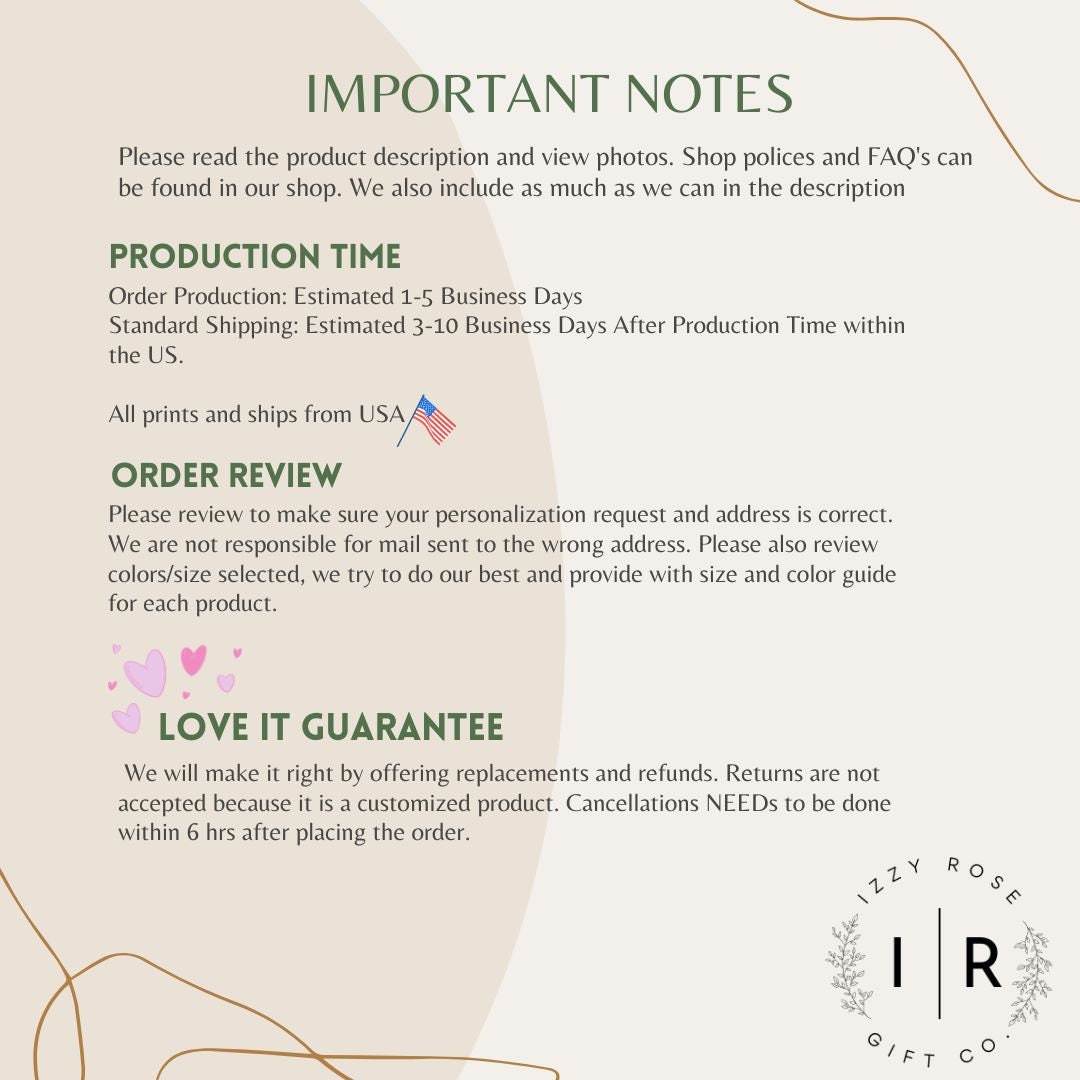 IMPORTANT NOTES

Please read the product description and view photos. Shop polices and FAQ's can be found in our shop. We also include as much as we can in the description

PRODUCTION TIME

Order Production: Estimated 1-5 Business Days
Standard Shipping: Estimated 3-10 Business Days After Production Time within the US.

All prints and ships from USA

ORDER REVIEW

Please review to make sure your personalization request and address is correct. We are not responsible for mail sent to the wrong address. Please also review colors/size selected, we try to do our best and provide with size and color guide for each product.

LOVE IT GUARANTEE

We will make it right by offering replacements and refunds. Returns are not accepted because it is a customized product. Cancellations NEEDs to be done within 6 hrs after placing the order.

IZZY ROSE
I R
GIFT CO.